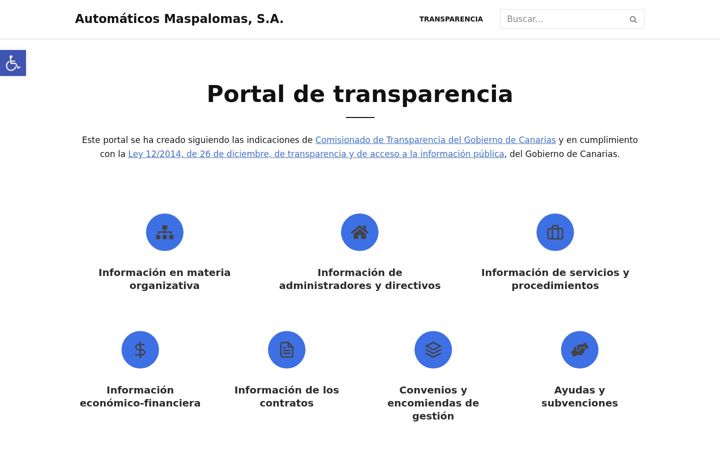 Automáticos Maspalomas, S.A.

TRANSPARENCIA

Buscar...

Portal de transparencia

Este portal se ha creado siguiendo las indicaciones de Comisionado de Transparencia del Gobierno de Canarias y en cumplimiento con la Ley 12/2014, de 26 de diciembre, de transparencia y de acceso a la información pública, del Gobierno de Canarias.

Información en materia organizativa

Información de administradores y directivos

Información de servicios y procedimientos

Información económico-financiera

Información de los contratos

Convenios y encomiendas de gestión

Ayudas y subvenciones